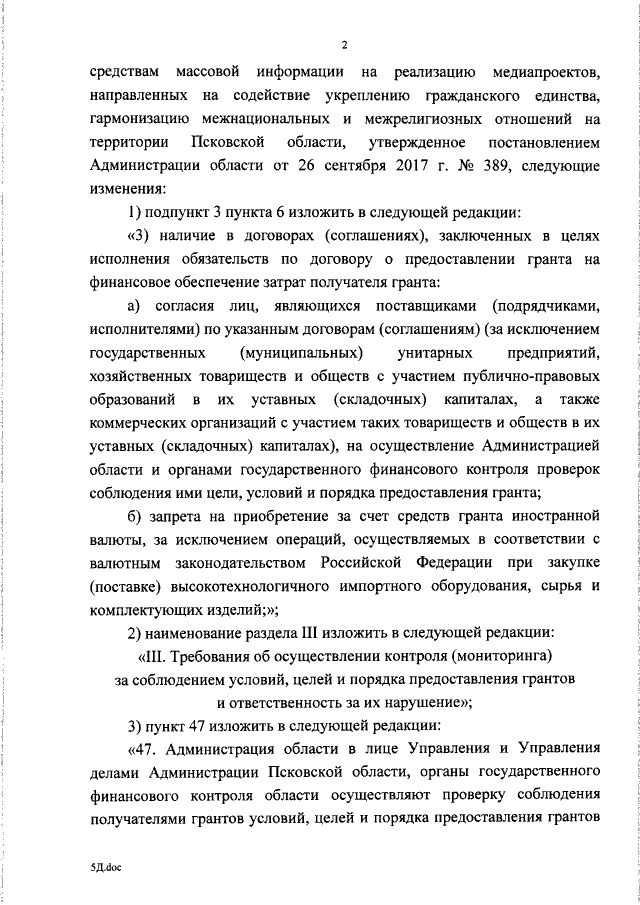 2

средствам массовой информации на реализацию медиапроектов, направленных на содействие укреплению гражданского единства, гармонизацию межнациональных и межрелигиозных отношений на территории Псковской области, утвержденное постановлением Администрации области от 26 сентября 2017 г. № 389, следующие изменения:

1) подпункт 3 пункта 6 изложить в следующей редакции:

«3) наличие в договорах (соглашениях), заключенных в целях исполнения обязательств по договору о предоставлении гранта на финансовое обеспечение затрат получателя гранта:

а) согласия лиц, являющихся поставщиками (подрядчиками, исполнителями) по указанным договорам (соглашениям) (за исключением государственных (муниципальных) унитарных предприятий, хозяйственных товариществ и обществ с участием публично-правовых образований в их уставных (складочных) капиталах, а также коммерческих организаций с участием таких товариществ и обществ в их уставных (складочных) капиталах), на осуществление Администрацией области и органами государственного финансового контроля проверок соблюдения ими цели, условий и порядка предоставления гранта;

б) запрета на приобретение за счет средств гранта иностранной валюты, за исключением операций, осуществляемых в соответствии с валютным законодательством Российской Федерации при закупке (поставке) высокотехнологичного импортного оборудования, сырья и комплектующих изделий;»;

2) наименование раздела III изложить в следующей редакции:

«III. Требования об осуществлении контроля (мониторинга) за соблюдением условий, целей и порядка предоставления грантов и ответственность за их нарушение»;

3) пункт 47 изложить в следующей редакции:

«47. Администрация области в лице Управления и Управления делами Администрации Псковской области, органы государственного финансового контроля области осуществляют проверку соблюдения получателями грантов условий, целей и порядка предоставления грантов

5Д.doc